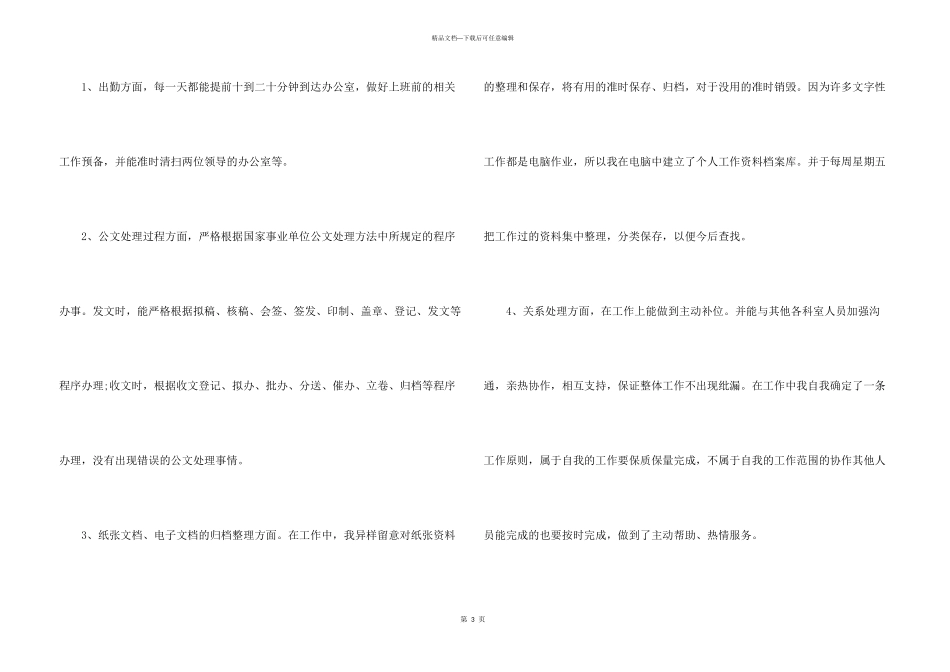 精品文档—下载后可任意编辑

1、出勤方面，每一天都能提前十到二十分钟到达办公室，做好上班前的相关工作预备，并能准时清扫两位领导的办公室等。

2、公文处理过程方面，严格根据国家事业单位公文处理方法中所规定的程序办事。发文时，能严格根据拟稿、核稿、会签、签发、印制、盖章、登记、发文等程序办理;收文时，根据收文登记、拟办、批办、分送、催办、立卷、归档等程序办理，没有出现错误的公文处理事情。

3、纸张文档、电子文档的归档整理方面。在工作中，我异样留意对纸张资料的整理和保存，将有用的准时保存、归档，对于没用的准时销毁。因为许多文字性工作都是电脑作业，所以我在电脑中建立了个人工作资料档案库。并于每周星期五把工作过的资料集中整理，分类保存，以便今后查找。

4、关系处理方面，在工作上能做到主动补位。并能与其他各科室人员加强沟通，亲热协作，相互支持，保证整体工作不出现纰漏。在工作中我自我确定了一条工作原则，属于自我的工作要保质保量完成，不属于自我的工作范围的协作其他人员能完成的也要按时完成，做到了主动帮助、热情服务。

第 3 页